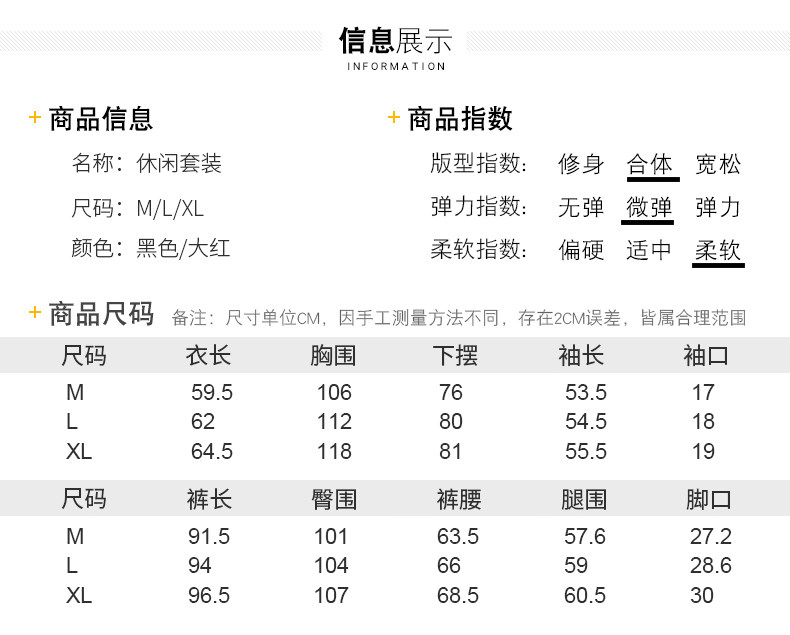 信息展示
INFORMATION

+ 商品信息

名称：休闲套装

尺码：M/L/XL

颜色：黑色/大红

+ 商品指数

版型指数： 修身 合体 宽松

弹力指数： 无弹 微弹 弹力

柔软指数： 偏硬 适中 柔软

+ 商品尺码 备注：尺寸单位CM，因手工测量方法不同，存在2CM误差，皆属合理范围

| 尺码 | 衣长 | 胸围 | 下摆 | 袖长 | 袖口 |
|---|---|---|---|---|---|
| M | 59.5 | 106 | 76 | 53.5 | 17 |
| L | 62 | 112 | 80 | 54.5 | 18 |
| XL | 64.5 | 118 | 81 | 55.5 | 19 |

| 尺码 | 裤长 | 臀围 | 裤腰 | 腿围 | 脚口 |
|---|---|---|---|---|---|
| M | 91.5 | 101 | 63.5 | 57.6 | 27.2 |
| L | 94 | 104 | 66 | 59 | 28.6 |
| XL | 96.5 | 107 | 68.5 | 60.5 | 30 |